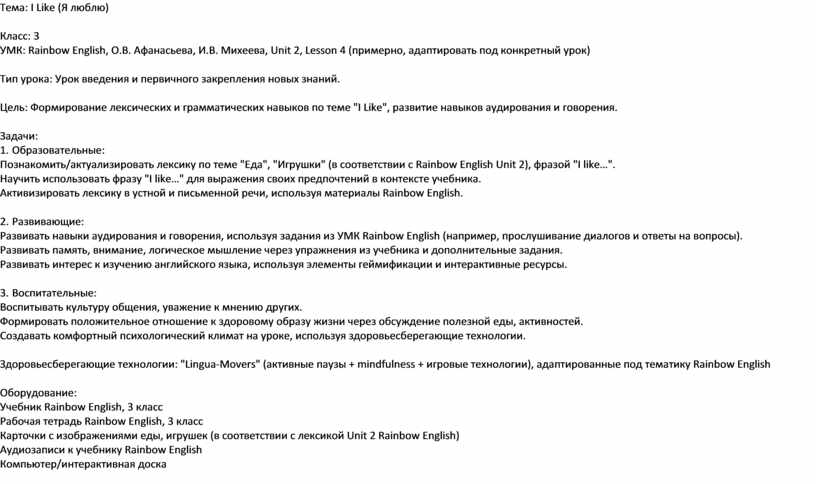 Тема: I Like (Я люблю)

Класс: 3
УМК: Rainbow English, О.В. Афанасьева, И.В. Михеева, Unit 2, Lesson 4 (примерно, адаптировать под конкретный урок)

Тип урока: Урок введения и первичного закрепления новых знаний.

Цель: Формирование лексических и грамматических навыков по теме "I Like", развитие навыков аудирования и говорения.

Задачи:
1. Образовательные:
Познакомить/актуализировать лексику по теме "Еда", "Игрушки" (в соответствии с Rainbow English Unit 2), фразой "I like...".
Научить использовать фразу "I like..." для выражения своих предпочтений в контексте учебника.
Активизировать лексику в устной и письменной речи, используя материалы Rainbow English.

2. Развивающие:
Развивать навыки аудирования и говорения, используя задания из УМК Rainbow English (например, прослушивание диалогов и ответы на вопросы).
Развивать память, внимание, логическое мышление через упражнения из учебника и дополнительные задания.
Развивать интерес к изучению английского языка, используя элементы геймификации и интерактивные ресурсы.

3. Воспитательные:
Воспитывать культуру общения, уважение к мнению других.
Формировать положительное отношение к здоровому образу жизни через обсуждение полезной еды, активностей.
Создавать комфортный психологический климат на уроке, используя здоровьесберегающие технологии.

Здоровьесберегающие технологии: "Lingua-Movers" (активные паузы + mindfulness + игровые технологии), адаптированные под тематику Rainbow English

Оборудование:
Учебник Rainbow English, 3 класс
Рабочая тетрадь Rainbow English, 3 класс
Карточки с изображениями еды, игрушек (в соответствии с лексикой Unit 2 Rainbow English)
Аудиозаписи к учебнику Rainbow English
Компьютер/интерактивная доска